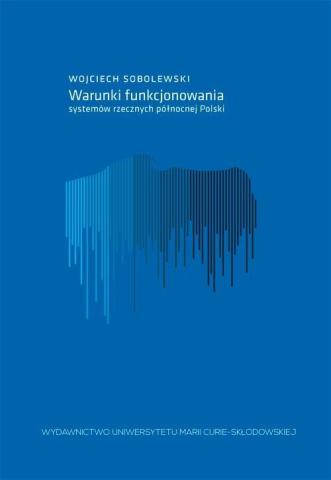 WOJCIECH SOBOLEWSKI
Warunki funkcjonowania
systemów rzecznych północnej Polski

WYDAWNICTWO UNIWERSYTETU MARII CURIE-SKŁODOWSKIEJ